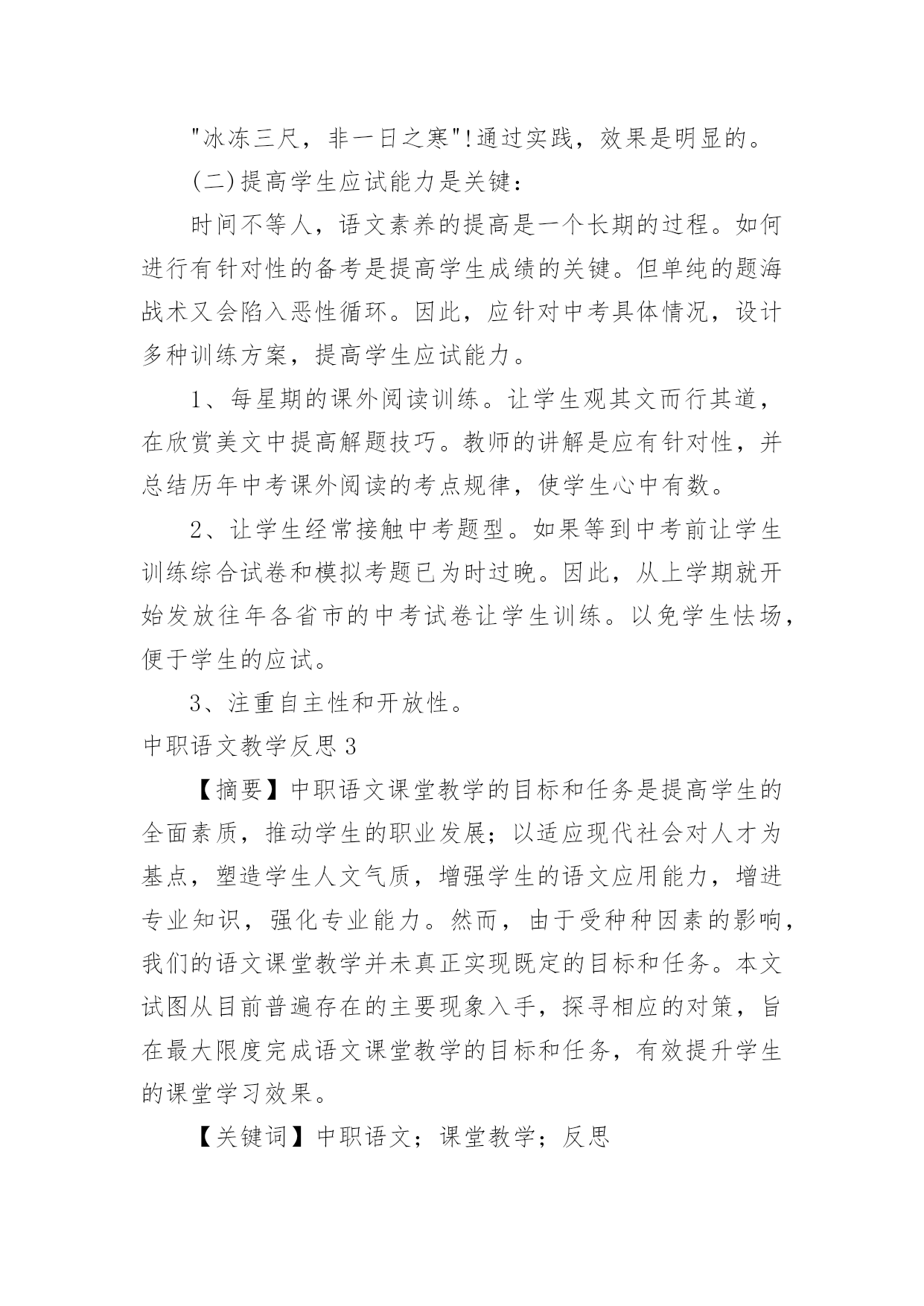 "冰冻三尺，非一日之寒"!通过实践，效果是明显的。

(二)提高学生应试能力是关键：

时间不等人，语文素养的提高是一个长期的过程。如何进行有针对性的备考是提高学生成绩的关键。但单纯的题海战术又会陷入恶性循环。因此，应针对中考具体情况，设计多种训练方案，提高学生应试能力。

1、每星期的课外阅读训练。让学生观其文而行其道，在欣赏美文中提高解题技巧。教师的讲解是应有针对性，并总结历年中考课外阅读的考点规律，使学生心中有数。

2、让学生经常接触中考题型。如果等到中考前让学生训练综合试卷和模拟考题已为时过晚。因此，从上学期就开始发放往年各省市的中考试卷让学生训练。以免学生怯场，便于学生的应试。

3、注重自主性和开放性。

中职语文教学反思3

【摘要】中职语文课堂教学的目标和任务是提高学生的全面素质，推动学生的职业发展；以适应现代社会对人才为基点，塑造学生人文气质，增强学生的语文应用能力，增进专业知识，强化专业能力。然而，由于受种种因素的影响，我们的语文课堂教学并未真正实现既定的目标和任务。本文试图从目前普遍存在的主要现象入手，探寻相应的对策，旨在最大限度完成语文课堂教学的目标和任务，有效提升学生的课堂学习效果。

【关键词】中职语文；课堂教学；反思